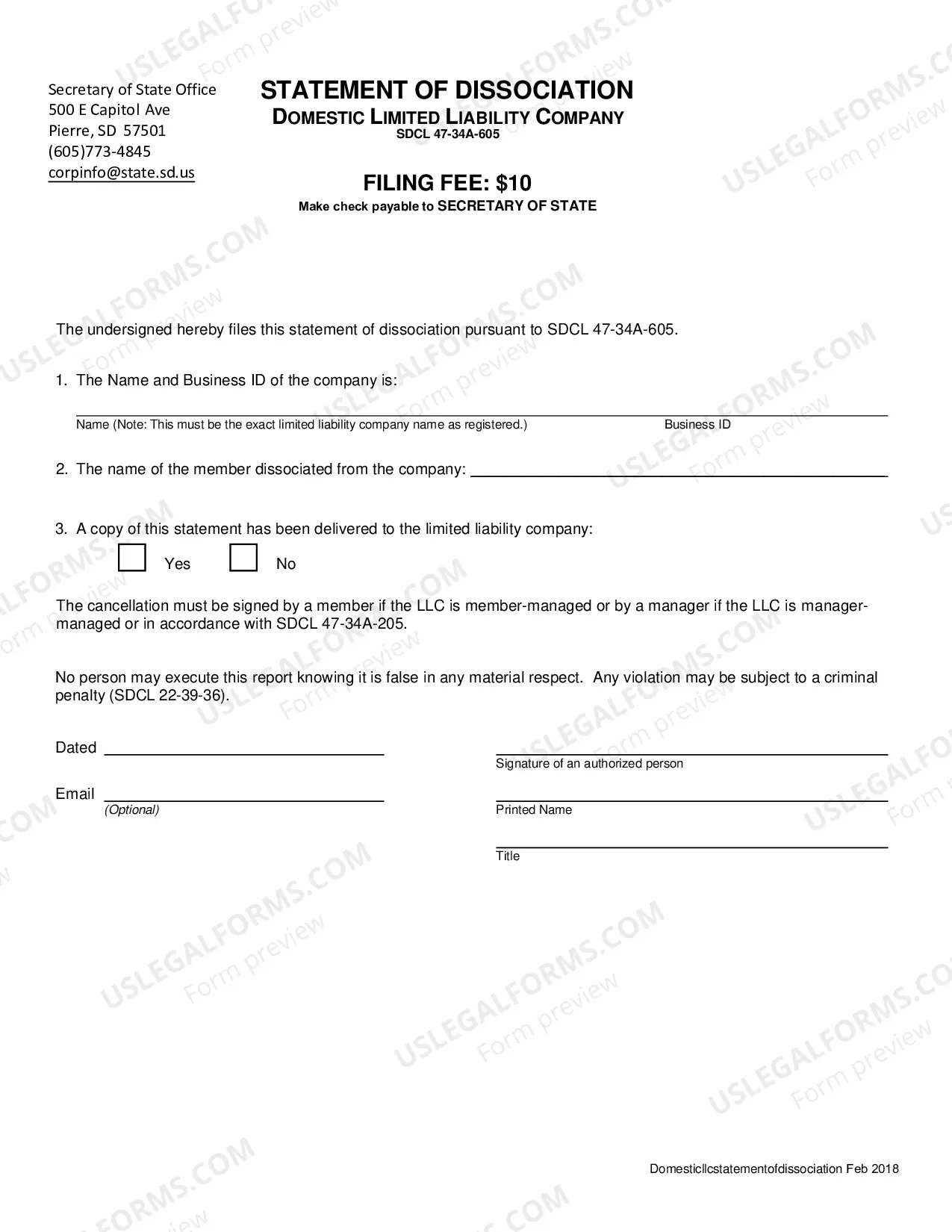 Secretary of State Office
500 E Capitol Ave
Pierre, SD 57501
(605)773-4845
corpinfo@state.sd.us

STATEMENT OF DISSOCIATION
DOMESTIC LIMITED LIABILITY COMPANY
SDCL 47-34A-605

FILING FEE: $10
Make check payable to SECRETARY OF STATE

The undersigned hereby files this statement of dissociation pursuant to SDCL 47-34A-605.

1. The Name and Business ID of the company is:

____
Name (Note: This must be the exact limited liability company name as registered.) Business ID

2. The name of the member dissociated from the company: ____

3. A copy of this statement has been delivered to the limited liability company:
☐ Yes ☐ No

The cancellation must be signed by a member if the LLC is member-managed or by a manager if the LLC is manager-managed or in accordance with SDCL 47-34A-205.

No person may execute this report knowing it is false in any material respect. Any violation may be subject to a criminal penalty (SDCL 22-39-36).

Dated ____

Email ____
(Optional)

____
Signature of an authorized person

____
Printed Name

____
Title

Domesticllcstatementofdissociation Feb 2018

USLEGALFORMS.COM
Form preview